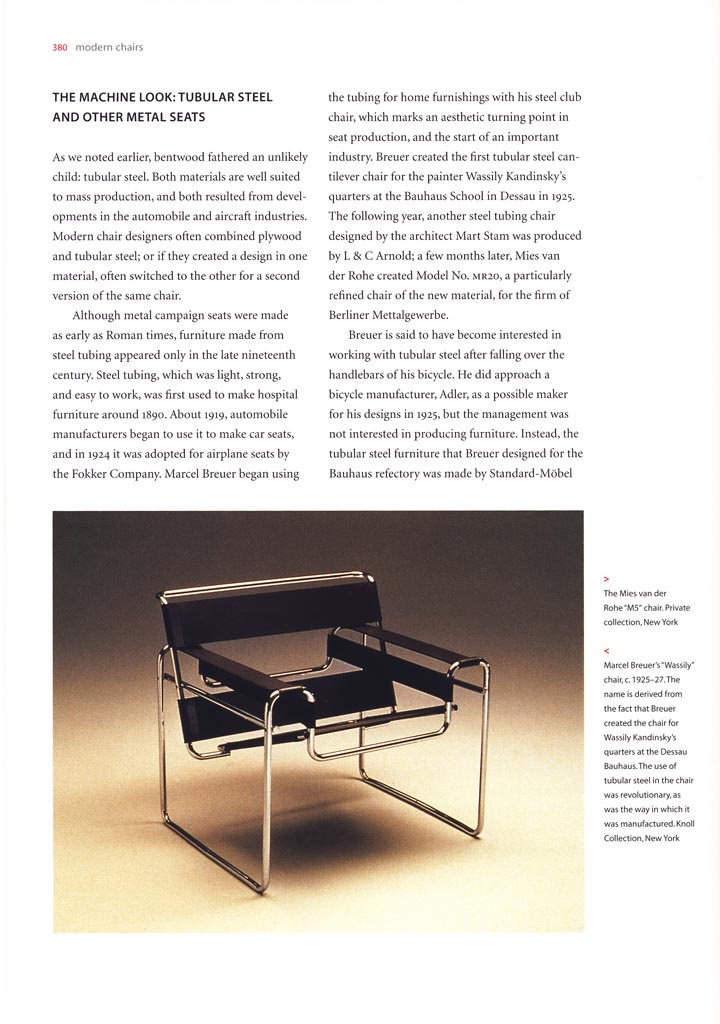 380 modern chairs

THE MACHINE LOOK: TUBULAR STEEL AND OTHER METAL SEATS

As we noted earlier, bentwood fathered an unlikely child: tubular steel. Both materials are well suited to mass production, and both resulted from developments in the automobile and aircraft industries. Modern chair designers often combined plywood and tubular steel; or if they created a design in one material, often switched to the other for a second version of the same chair.

Although metal campaign seats were made as early as Roman times, furniture made from steel tubing appeared only in the late nineteenth century. Steel tubing, which was light, strong, and easy to work, was first used to make hospital furniture around 1890. About 1919, automobile manufacturers began to use it to make car seats, and in 1924 it was adopted for airplane seats by the Fokker Company. Marcel Breuer began using the tubing for home furnishings with his steel club chair, which marks an aesthetic turning point in seat production, and the start of an important industry. Breuer created the first tubular steel cantilever chair for the painter Wassily Kandinsky's quarters at the Bauhaus School in Dessau in 1925. The following year, another steel tubing chair designed by the architect Mart Stam was produced by L & C Arnold; a few months later, Mies van der Rohe created Model No. MR20, a particularly refined chair of the new material, for the firm of Berliner Mettalgewerbe.

Breuer is said to have become interested in working with tubular steel after falling over the handlebars of his bicycle. He did approach a bicycle manufacturer, Adler, as a possible maker for his designs in 1925, but the management was not interested in producing furniture. Instead, the tubular steel furniture that Breuer designed for the Bauhaus refectory was made by Standard-Möbel

>
The Mies van der Rohe "MS" chair. Private collection, New York

<
Marcel Breuer's "Wassily" chair, c. 1925–27. The name is derived from the fact that Breuer created the chair for Wassily Kandinsky's quarters at the Dessau Bauhaus. The use of tubular steel in the chair was revolutionary, as was the way in which it was manufactured. Knoll Collection, New York